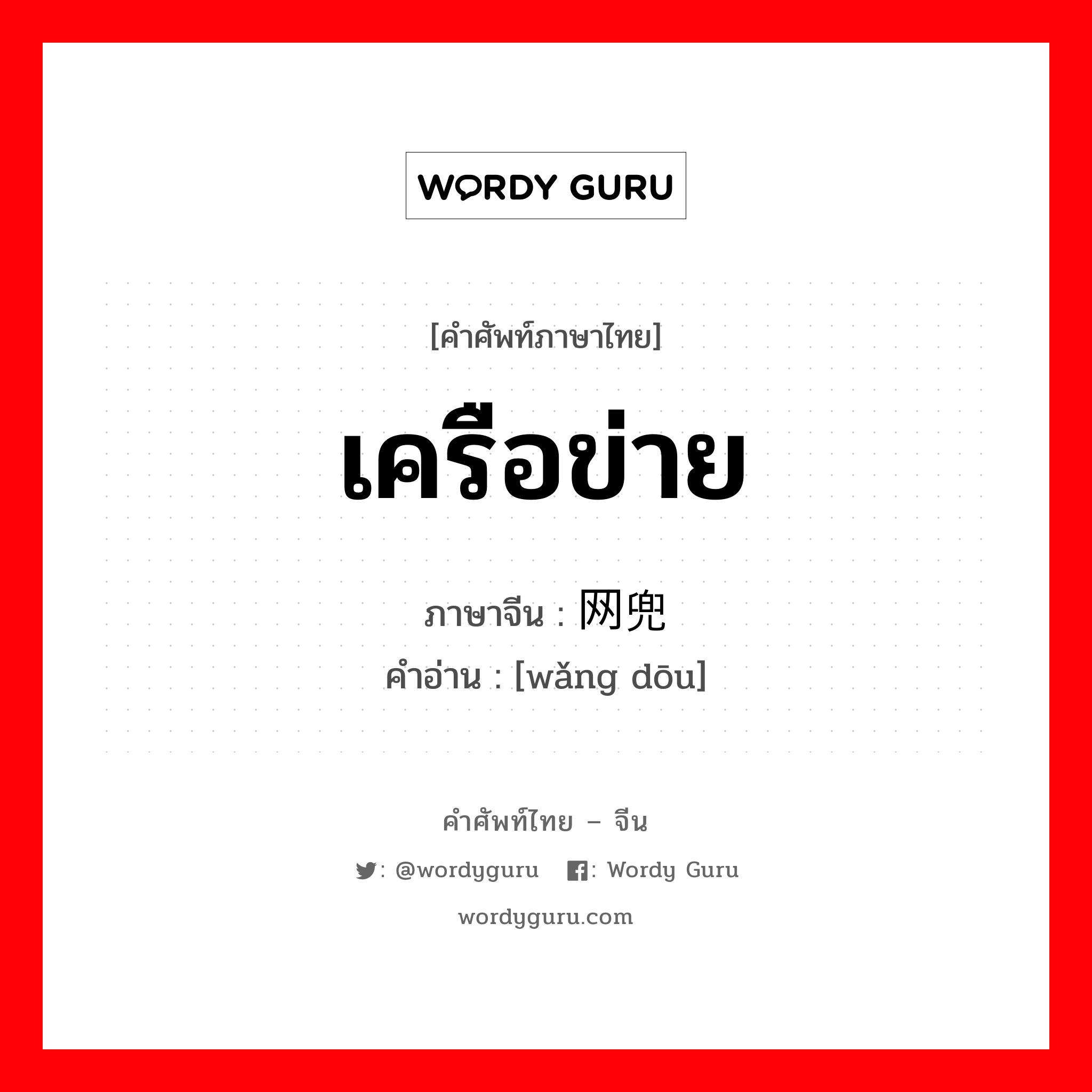 WORDY GURU

[คำศัพท์ภาษาไทย]

เครือข่าย

ภาษาจีน : 网兜

คำอ่าน : [wǎng dōu]

คำศัพท์ไทย – จีน

: @wordyguru : Wordy Guru

wordyguru.com